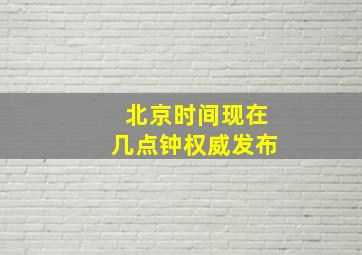 北京时间现在
几点钟权威发布